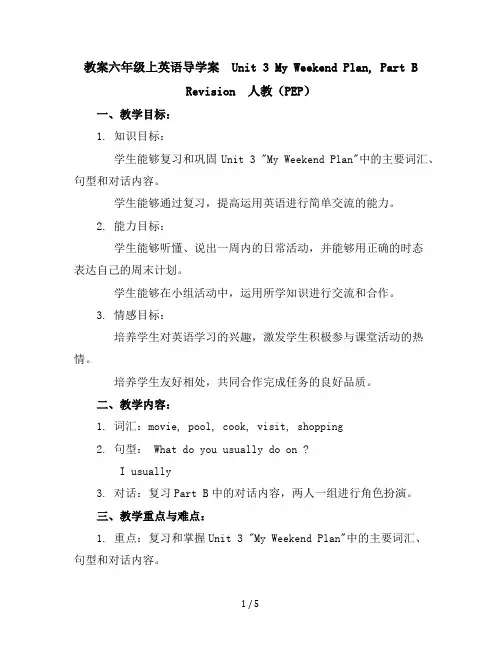 教案六年级上英语导学案 Unit 3 My Weekend Plan, Part B Revision 人教（PEP）

一、教学目标：

1. 知识目标：

学生能够复习和巩固 Unit 3 "My Weekend Plan"中的主要词汇、句型和对话内容。

学生能够通过复习，提高运用英语进行简单交流的能力。

2. 能力目标：

学生能够听懂、说出一周内的日常活动，并能够用正确的时态表达自己的周末计划。

学生能够在小组活动中，运用所学知识进行交流和合作。

3. 情感目标：

培养学生对英语学习的兴趣，激发学生积极参与课堂活动的热情。

培养学生友好相处，共同合作完成任务的良好品质。

二、教学内容：

1. 词汇：movie, pool, cook, visit, shopping

2. 句型： What do you usually do on ?

I usually

3. 对话：复习 Part B 中的对话内容，两人一组进行角色扮演。

三、教学重点与难点：

1. 重点：复习和掌握 Unit 3 "My Weekend Plan"中的主要词汇、句型和对话内容。

1 / 5